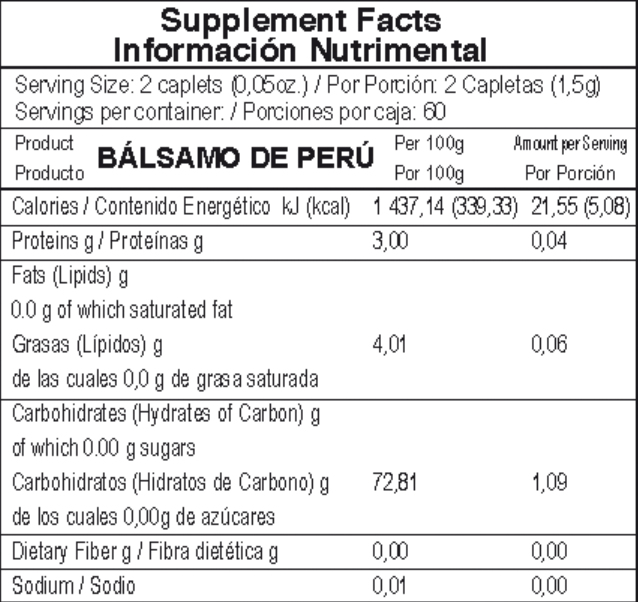 Supplement Facts
Información Nutrimental

Serving Size: 2 caplets (0,05oz.) / Por Porción: 2 Capletas (1,5g)
Servings per container: / Porciones por caja: 60

| Product Producto BÁLSAMO DE PERÚ | Per 100g Por 100g | Amount per Serving Por Porción |
|---|---|---|
| Calories / Contenido Energético kJ (kcal) | 1 437,14 (339,33) | 21,55 (5,08) |
| Proteins g / Proteínas g | 3,00 | 0,04 |
| Fats (Lipids) g 0.0 g of which saturated fat Grasas (Lípidos) g de las cuales 0,0 g de grasa saturada | 4,01 | 0,06 |
| Carbohidrates (Hydrates of Carbon) g of which 0.00 g sugars Carbohidratos (Hidratos de Carbono) g de los cuales 0,00g de azúcares | 72,81 | 1,09 |
| Dietary Fiber g / Fibra dietética g | 0,00 | 0,00 |
| Sodium / Sodio | 0,01 | 0,00 |